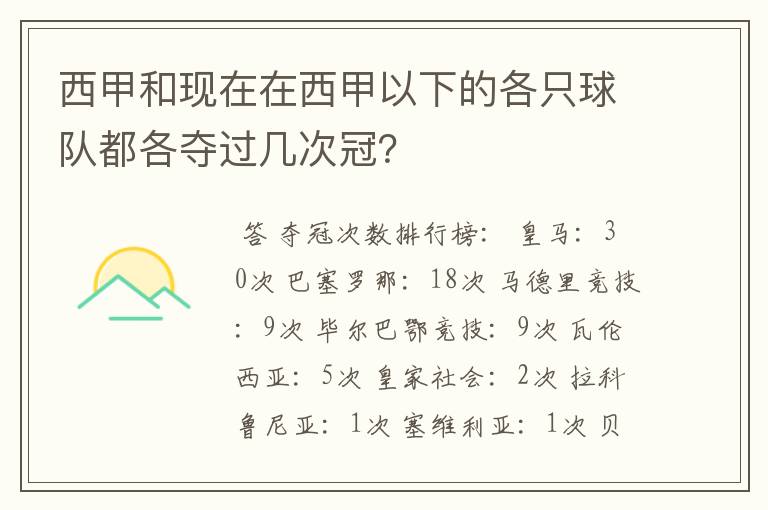 西甲和现在在西甲以下的各只球队都各夺过几次冠?

答 夺冠次数排行榜: 皇马: 30次 巴塞罗那: 18次 马德里竞技: 9次 毕尔巴鄂竞技: 9次 瓦伦西亚: 5次 皇家社会: 2次 拉科鲁尼亚: 1次 塞维利亚: 1次 贝